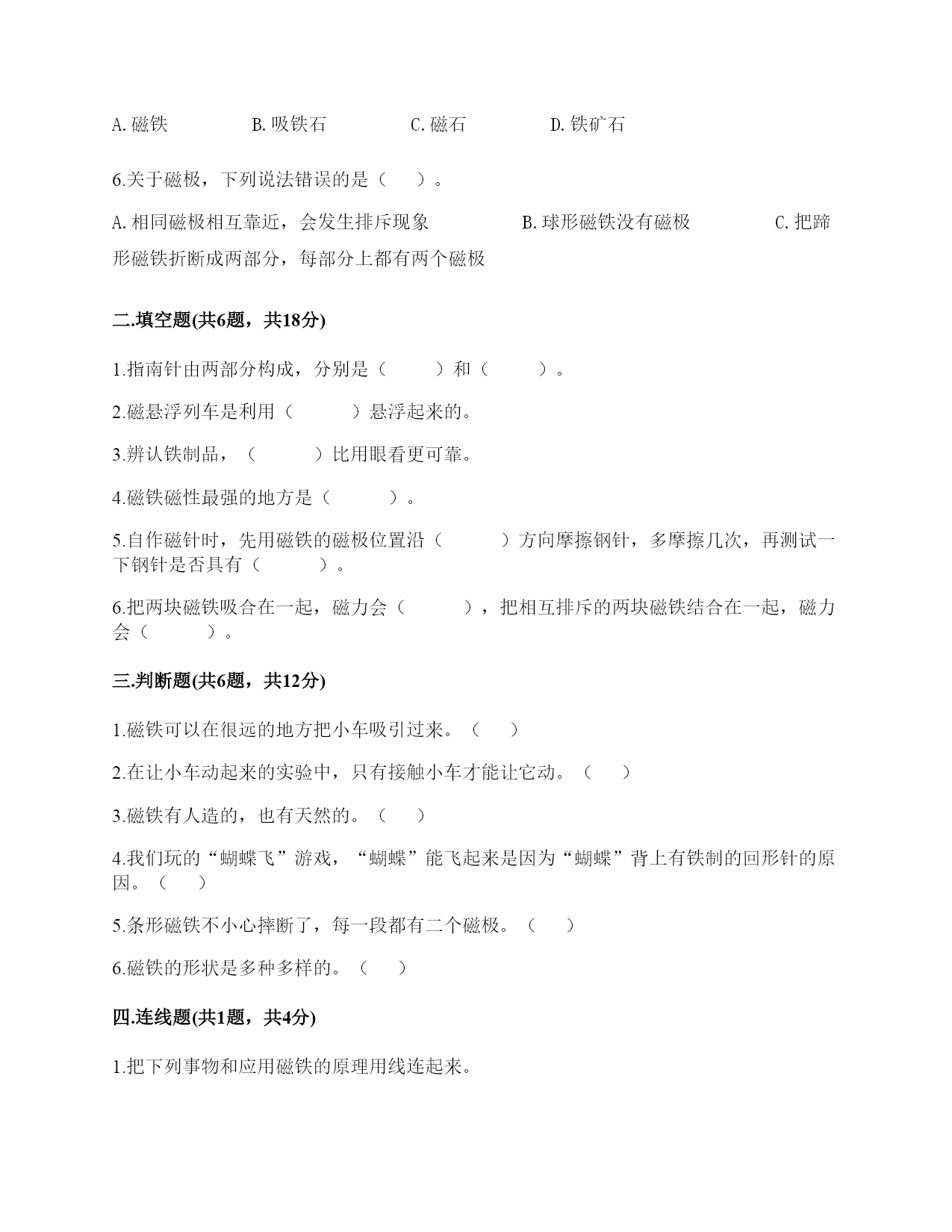 A. 磁铁　　B. 吸铁石　　C. 磁石　　D. 铁矿石

6.关于磁极，下列说法错误的是（　）。

A. 相同磁极相互靠近，会发生排斥现象　　B. 球形磁铁没有磁极　　C. 把蹄形磁铁折断成两部分，每部分上都有两个磁极

二.填空题(共6题，共18分)

1.指南针由两部分构成，分别是（　　）和（　　）。

2.磁悬浮列车是利用（　　）悬浮起来的。

3.辨认铁制品，（　　）比用眼看更可靠。

4.磁铁磁性最强的地方是（　　）。

5.自作磁针时，先用磁铁的磁极位置沿（　　）方向摩擦钢针，多摩擦几次，再测试一下钢针是否具有（　　）。

6.把两块磁铁吸合在一起，磁力会（　　），把相互排斥的两块磁铁结合在一起，磁力会（　　）。

三.判断题(共6题，共12分)

1.磁铁可以在很远的地方把小车吸引过来。（　）

2.在让小车动起来的实验中，只有接触小车才能让它动。（　）

3.磁铁有人造的，也有天然的。（　）

4.我们玩的“蝴蝶飞”游戏，“蝴蝶”能飞起来是因为“蝴蝶”背上有铁制的回形针的原因。（　）

5.条形磁铁不小心摔断了，每一段都有二个磁极。（　）

6.磁铁的形状是多种多样的。（　）

四.连线题(共1题，共4分)

1.把下列事物和应用磁铁的原理用线连起来。